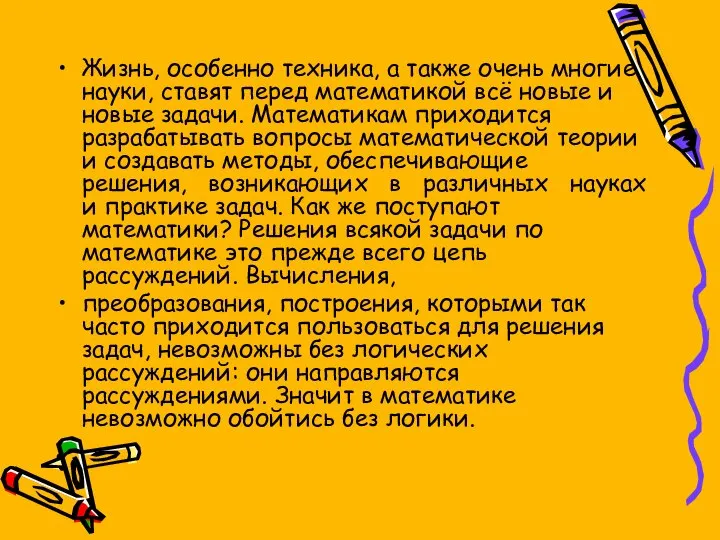 • Жизнь, особенно техника, а также очень многие науки, ставят перед математикой всё новые и новые задачи. Математикам приходится разрабатывать вопросы математической теории и создавать методы, обеспечивающие решения, возникающих в различных науках и практике задач. Как же поступают математики? Решения всякой задачи по математике это прежде всего цепь рассуждений. Вычисления,

• преобразования, построения, которыми так часто приходится пользоваться для решения задач, невозможны без логических рассуждений: они направляются рассуждениями. Значит в математике невозможно обойтись без логики.